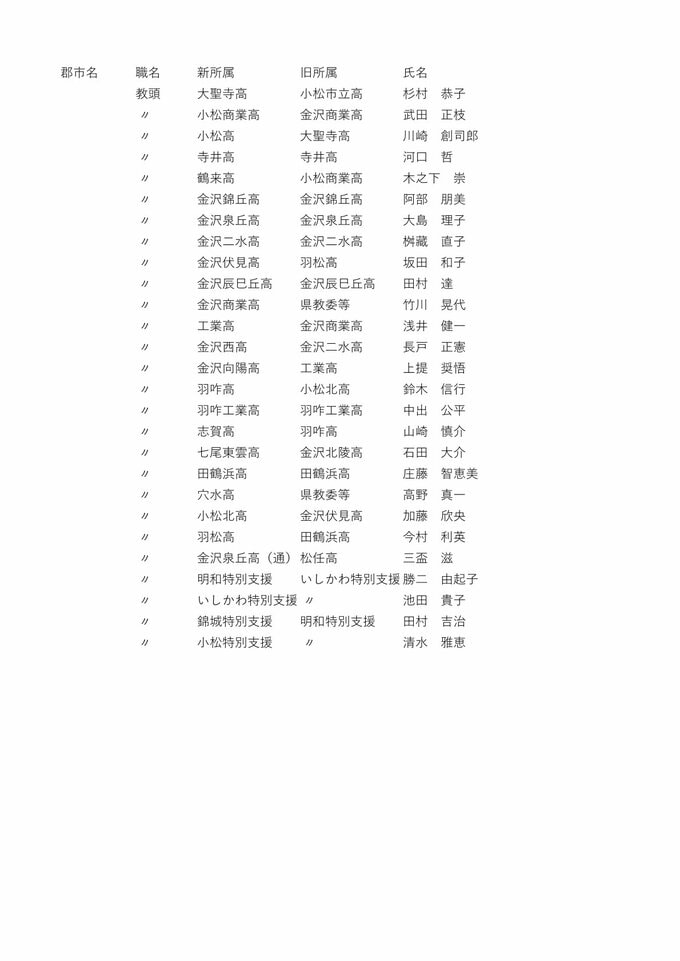 | 郡市名 | 職名 | 新所属 | 旧所属 | 氏名 |
|---|---|---|---|---|
| | 教頭 | 大聖寺高 | 小松市立高 | 杉村　恭子 |
| | 〃 | 小松商業高 | 金沢商業高 | 武田　正枝 |
| | 〃 | 小松高 | 大聖寺高 | 川崎　創司郎 |
| | 〃 | 寺井高 | 寺井高 | 河口　哲 |
| | 〃 | 鶴来高 | 小松商業高 | 木之下　崇 |
| | 〃 | 金沢錦丘高 | 金沢錦丘高 | 阿部　朋美 |
| | 〃 | 金沢泉丘高 | 金沢泉丘高 | 大島　理子 |
| | 〃 | 金沢二水高 | 金沢二水高 | 桝藏　直子 |
| | 〃 | 金沢伏見高 | 羽松高 | 坂田　和子 |
| | 〃 | 金沢辰巳丘高 | 金沢辰巳丘高 | 田村　達 |
| | 〃 | 金沢商業高 | 県教委等 | 竹川　晃代 |
| | 〃 | 工業高 | 金沢商業高 | 浅井　健一 |
| | 〃 | 金沢西高 | 金沢二水高 | 長戸　正憲 |
| | 〃 | 金沢向陽高 | 工業高 | 上提　奨悟 |
| | 〃 | 羽咋高 | 小松北高 | 鈴木　信行 |
| | 〃 | 羽咋工業高 | 羽咋工業高 | 中出　公平 |
| | 〃 | 志賀高 | 羽咋高 | 山崎　慎介 |
| | 〃 | 七尾東雲高 | 金沢北陵高 | 石田　大介 |
| | 〃 | 田鶴浜高 | 田鶴浜高 | 庄藤　智恵美 |
| | 〃 | 穴水高 | 県教委等 | 高野　真一 |
| | 〃 | 小松北高 | 金沢伏見高 | 加藤　欣央 |
| | 〃 | 羽松高 | 田鶴浜高 | 今村　利英 |
| | 〃 | 金沢泉丘高（通） | 松任高 | 三盃　滋 |
| | 〃 | 明和特別支援 | いしかわ特別支援 | 勝二　由起子 |
| | 〃 | いしかわ特別支援 | 〃 | 池田　貴子 |
| | 〃 | 錦城特別支援 | 明和特別支援 | 田村　吉治 |
| | 〃 | 小松特別支援 | 〃 | 清水　雅恵 |